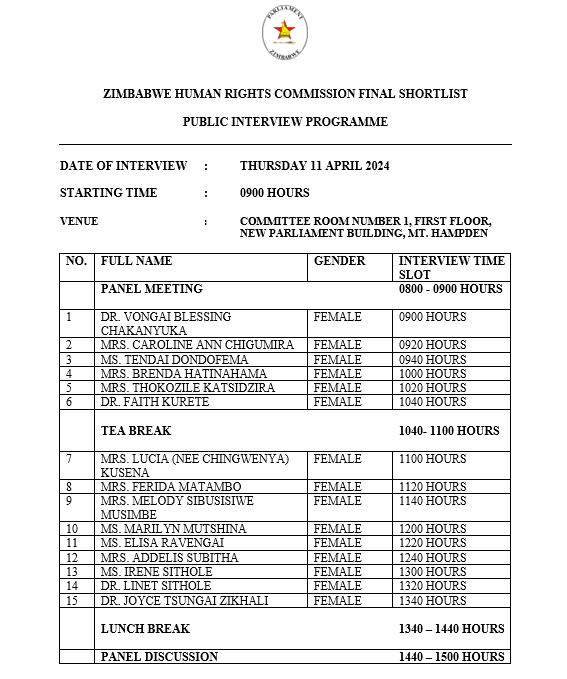 PARLIAMENT
ZIMBABWE

ZIMBABWE HUMAN RIGHTS COMMISSION FINAL SHORTLIST

PUBLIC INTERVIEW PROGRAMME

DATE OF INTERVIEW : THURSDAY 11 APRIL 2024

STARTING TIME : 0900 HOURS

VENUE : COMMITTEE ROOM NUMBER 1, FIRST FLOOR, NEW PARLIAMENT BUILDING, MT. HAMPDEN

| NO. | FULL NAME | GENDER | INTERVIEW TIME SLOT |
|---|---|---|---|
| | PANEL MEETING | | 0800 - 0900 HOURS |
| 1 | DR. VONGAI BLESSING CHAKANYUKA | FEMALE | 0900 HOURS |
| 2 | MRS. CAROLINE ANN CHIGUMIRA | FEMALE | 0920 HOURS |
| 3 | MS. TENDAI DONDOFEMA | FEMALE | 0940 HOURS |
| 4 | MRS. BRENDA HATINAHAMA | FEMALE | 1000 HOURS |
| 5 | MRS. THOKOZILE KATSIDZIRA | FEMALE | 1020 HOURS |
| 6 | DR. FAITH KURETE | FEMALE | 1040 HOURS |
| | TEA BREAK | | 1040- 1100 HOURS |
| 7 | MRS. LUCIA (NEE CHINGWENYA) KUSENA | FEMALE | 1100 HOURS |
| 8 | MRS. FERIDA MATAMBO | FEMALE | 1120 HOURS |
| 9 | MRS. MELODY SIBUSISIWE MUSIMBE | FEMALE | 1140 HOURS |
| 10 | MS. MARILYN MUTSHINA | FEMALE | 1200 HOURS |
| 11 | MS. ELISA RAVENGAI | FEMALE | 1220 HOURS |
| 12 | MRS. ADDELIS SUBITHA | FEMALE | 1240 HOURS |
| 13 | MS. IRENE SITHOLE | FEMALE | 1300 HOURS |
| 14 | DR. LINET SITHOLE | FEMALE | 1320 HOURS |
| 15 | DR. JOYCE TSUNGAI ZIKHALI | FEMALE | 1340 HOURS |
| | LUNCH BREAK | | 1340 – 1440 HOURS |
| | PANEL DISCUSSION | | 1440 – 1500 HOURS |